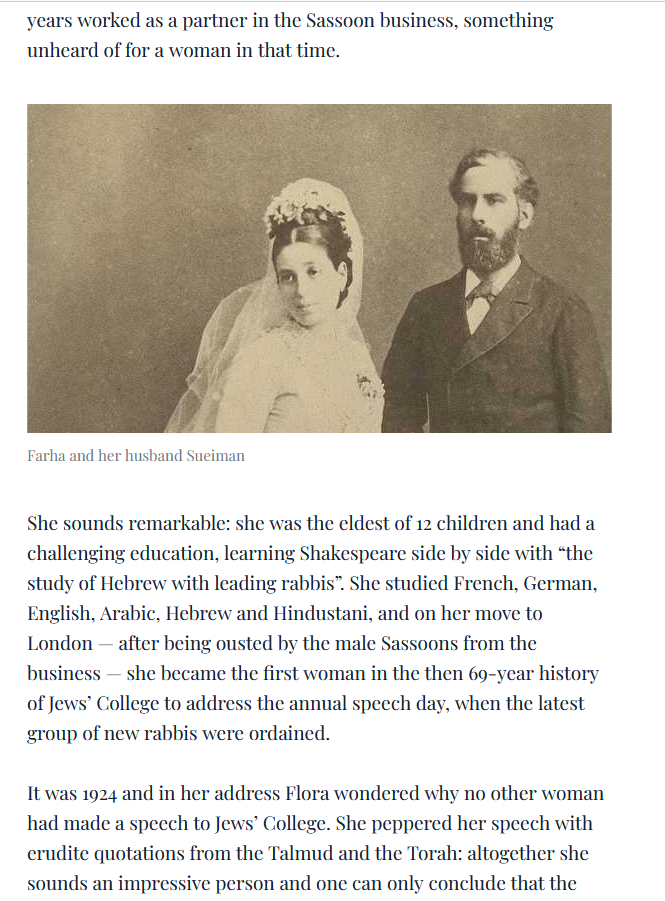 years worked as a partner in the Sassoon business, something unheard of for a woman in that time.

Farha and her husband Sueiman

She sounds remarkable: she was the eldest of 12 children and had a challenging education, learning Shakespeare side by side with “the study of Hebrew with leading rabbis”. She studied French, German, English, Arabic, Hebrew and Hindustani, and on her move to London — after being ousted by the male Sassoons from the business — she became the first woman in the then 69-year history of Jews’ College to address the annual speech day, when the latest group of new rabbis were ordained.

It was 1924 and in her address Flora wondered why no other woman had made a speech to Jews’ College. She peppered her speech with erudite quotations from the Talmud and the Torah: altogether she sounds an impressive person and one can only conclude that the